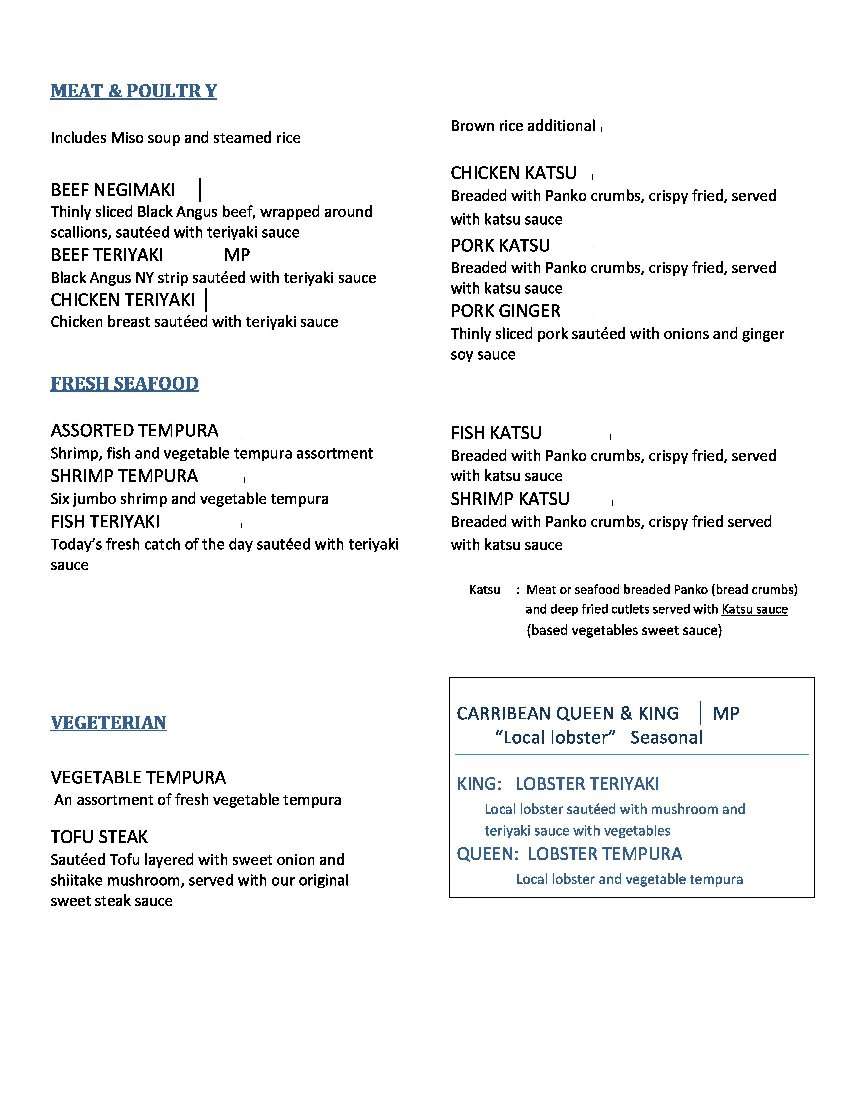 MEAT & POULTR Y

Includes Miso soup and steamed rice

BEEF NEGIMAKI |
Thinly sliced Black Angus beef, wrapped around scallions, sautéed with teriyaki sauce
BEEF TERIYAKI MP
Black Angus NY strip sautéed with teriyaki sauce
CHICKEN TERIYAKI |
Chicken breast sautéed with teriyaki sauce

Brown rice additional

CHICKEN KATSU
Breaded with Panko crumbs, crispy fried, served with katsu sauce
PORK KATSU
Breaded with Panko crumbs, crispy fried, served with katsu sauce
PORK GINGER
Thinly sliced pork sautéed with onions and ginger soy sauce

FRESH SEAFOOD

ASSORTED TEMPURA
Shrimp, fish and vegetable tempura assortment
SHRIMP TEMPURA
Six jumbo shrimp and vegetable tempura
FISH TERIYAKI
Today's fresh catch of the day sautéed with teriyaki sauce

FISH KATSU
Breaded with Panko crumbs, crispy fried, served with katsu sauce
SHRIMP KATSU
Breaded with Panko crumbs, crispy fried served with katsu sauce

Katsu : Meat or seafood breaded Panko (bread crumbs) and deep fried cutlets served with Katsu sauce (based vegetables sweet sauce)

VEGETERIAN

VEGETABLE TEMPURA
An assortment of fresh vegetable tempura

TOFU STEAK
Sautéed Tofu layered with sweet onion and shiitake mushroom, served with our original sweet steak sauce

CARRIBEAN QUEEN & KING | MP
"Local lobster" Seasonal

KING: LOBSTER TERIYAKI
Local lobster sautéed with mushroom and teriyaki sauce with vegetables
QUEEN: LOBSTER TEMPURA
Local lobster and vegetable tempura